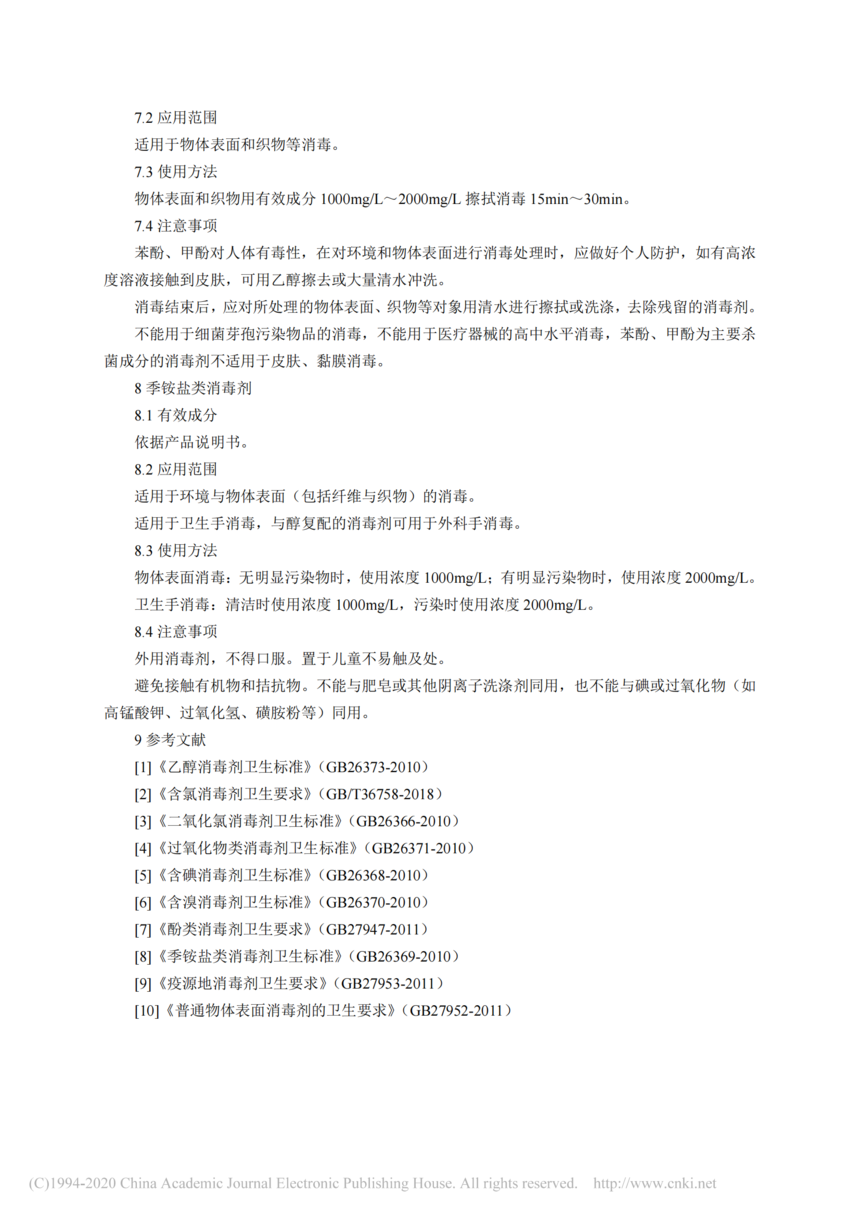 7.2 应用范围

适用于物体表面和织物等消毒。

7.3 使用方法

物体表面和织物用有效成分 1000mg/L～2000mg/L 擦拭消毒 15min～30min。

7.4 注意事项

苯酚、甲酚对人体有毒性，在对环境和物体表面进行消毒处理时，应做好个人防护，如有高浓度溶液接触到皮肤，可用乙醇擦去或大量清水冲洗。

消毒结束后，应对所处理的物体表面、织物等对象用清水进行擦拭或洗涤，去除残留的消毒剂。

不能用于细菌芽孢污染物品的消毒，不能用于医疗器械的高中水平消毒，苯酚、甲酚为主要杀菌成分的消毒剂不适用于皮肤、黏膜消毒。

8 季铵盐类消毒剂

8.1 有效成分

依据产品说明书。

8.2 应用范围

适用于环境与物体表面（包括纤维与织物）的消毒。

适用于卫生手消毒，与醇复配的消毒剂可用于外科手消毒。

8.3 使用方法

物体表面消毒：无明显污染物时，使用浓度 1000mg/L；有明显污染物时，使用浓度 2000mg/L。

卫生手消毒：清洁时使用浓度 1000mg/L，污染时使用浓度 2000mg/L。

8.4 注意事项

外用消毒剂，不得口服。置于儿童不易触及处。

避免接触有机物和拮抗物。不能与肥皂或其他阴离子洗涤剂同用，也不能与碘或过氧化物（如高锰酸钾、过氧化氢、磺胺粉等）同用。

9 参考文献

[1]《乙醇消毒剂卫生标准》(GB26373-2010)

[2]《含氯消毒剂卫生要求》(GB/T36758-2018)

[3]《二氧化氯消毒剂卫生标准》(GB26366-2010)

[4]《过氧化物类消毒剂卫生标准》(GB26371-2010)

[5]《含碘消毒剂卫生标准》(GB26368-2010)

[6]《含溴消毒剂卫生标准》(GB26370-2010)

[7]《酚类消毒剂卫生要求》(GB27947-2011)

[8]《季铵盐类消毒剂卫生标准》(GB26369-2010)

[9]《疫源地消毒剂卫生要求》(GB27953-2011)

[10]《普通物体表面消毒剂的卫生要求》(GB27952-2011)

(C)1994-2020 China Academic Journal Electronic Publishing House. All rights reserved. http://www.cnki.net